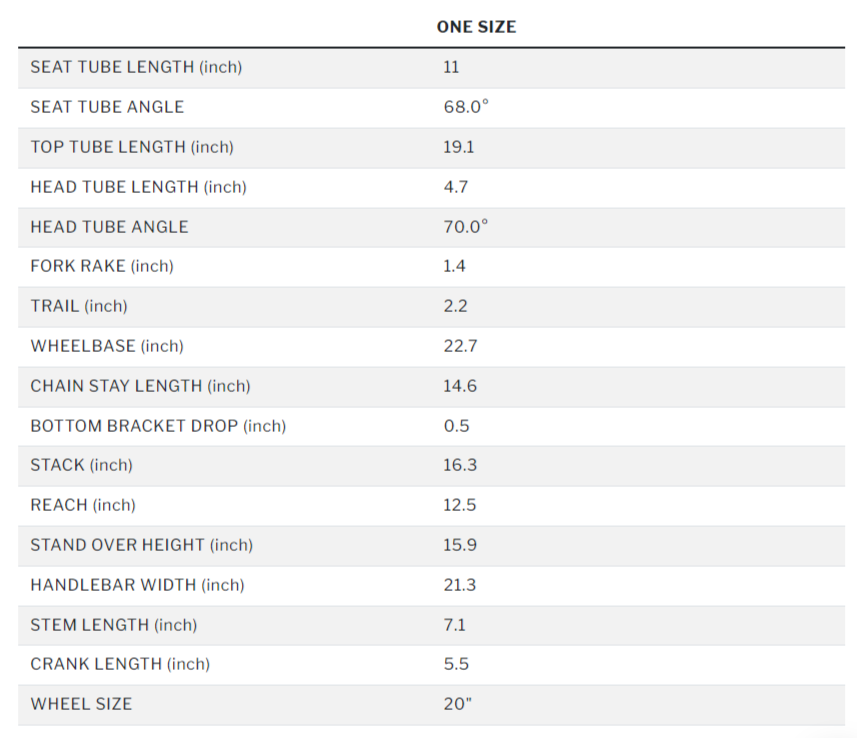 | | ONE SIZE |
|---|---|
| SEAT TUBE LENGTH (inch) | 11 |
| SEAT TUBE ANGLE | 68.0° |
| TOP TUBE LENGTH (inch) | 19.1 |
| HEAD TUBE LENGTH (inch) | 4.7 |
| HEAD TUBE ANGLE | 70.0° |
| FORK RAKE (inch) | 1.4 |
| TRAIL (inch) | 2.2 |
| WHEELBASE (inch) | 22.7 |
| CHAIN STAY LENGTH (inch) | 14.6 |
| BOTTOM BRACKET DROP (inch) | 0.5 |
| STACK (inch) | 16.3 |
| REACH (inch) | 12.5 |
| STAND OVER HEIGHT (inch) | 15.9 |
| HANDLEBAR WIDTH (inch) | 21.3 |
| STEM LENGTH (inch) | 7.1 |
| CRANK LENGTH (inch) | 5.5 |
| WHEEL SIZE | 20" |